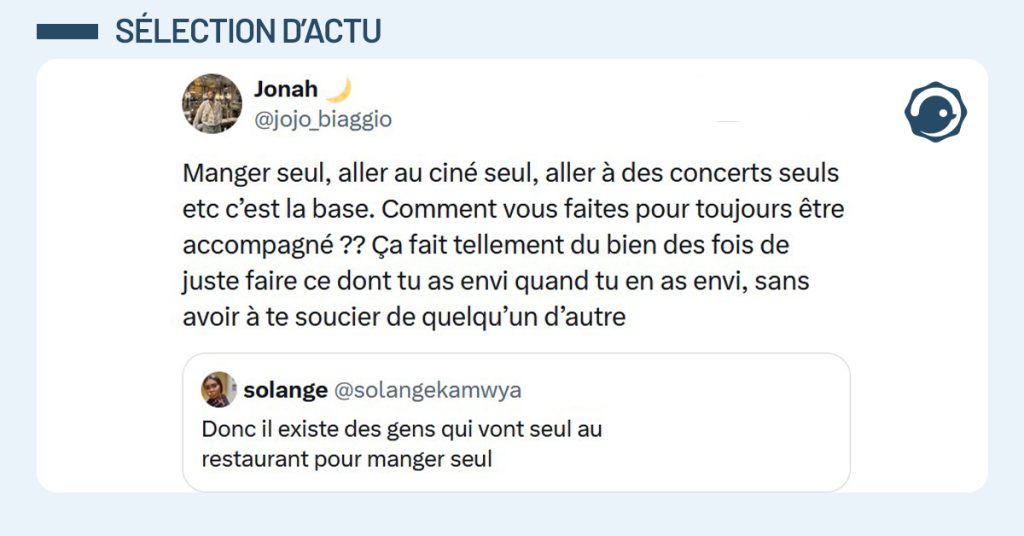 SÉLECTION D'ACTU

Jonah 🌙
@jojo_biaggio

Manger seul, aller au ciné seul, aller à des concerts seuls etc c'est la base. Comment vous faites pour toujours être accompagné ?? Ça fait tellement du bien des fois de juste faire ce dont tu as envi quand tu en as envi, sans avoir à te soucier de quelqu'un d'autre

solange @solangekamwya
Donc il existe des gens qui vont seul au restaurant pour manger seul